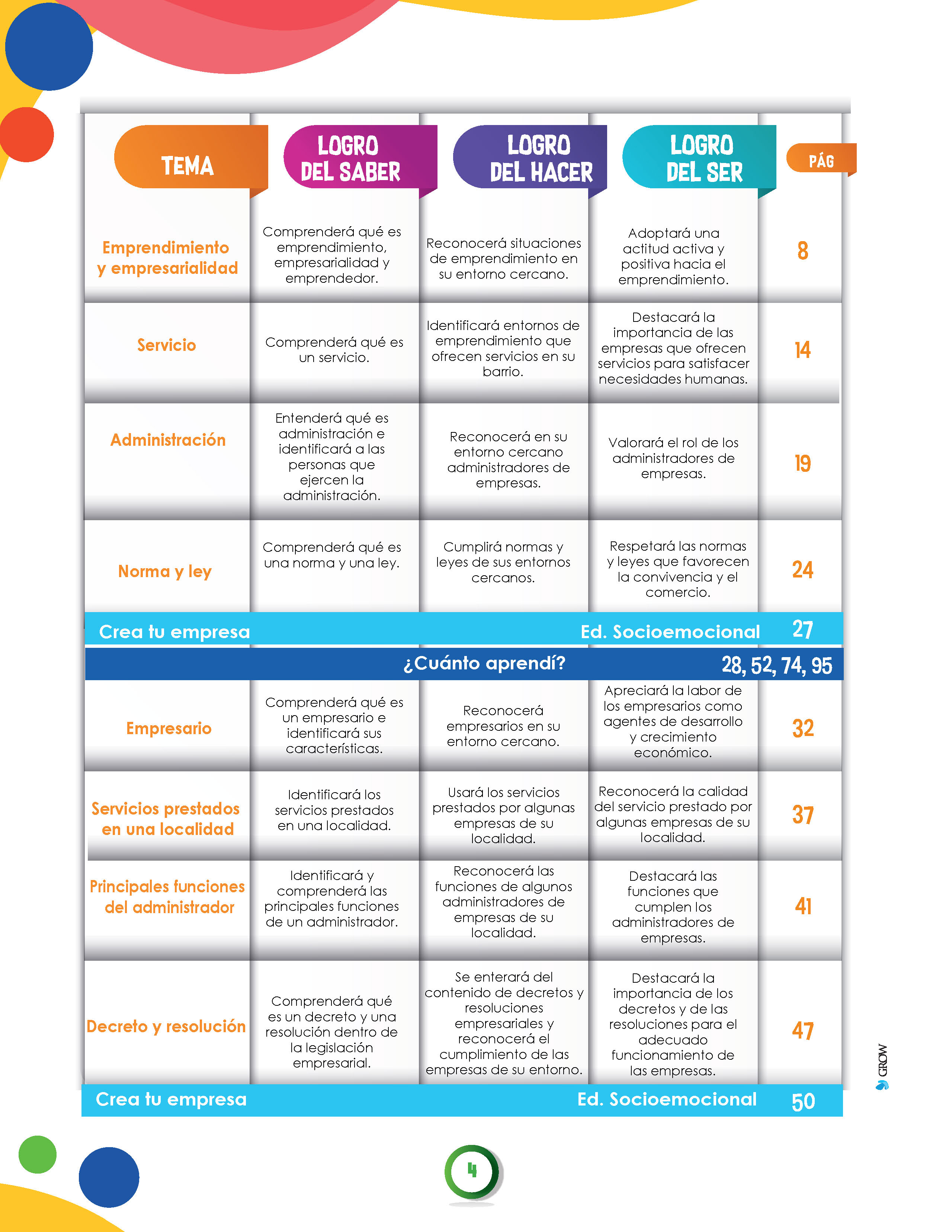 | TEMA | LOGRO DEL SABER | LOGRO DEL HACER | LOGRO DEL SER | PÁG |
|---|---|---|---|---|
| Emprendimiento y empresarialidad | Comprenderá qué es emprendimiento, empresarialidad y emprendedor. | Reconocerá situaciones de emprendimiento en su entorno cercano. | Adoptará una actitud activa y positiva hacia el emprendimiento. | 8 |
| Servicio | Comprenderá qué es un servicio. | Identificará entornos de emprendimiento que ofrecen servicios en su barrio. | Destacará la importancia de las empresas que ofrecen servicios para satisfacer necesidades humanas. | 14 |
| Administración | Entenderá qué es administración e identificará a las personas que ejercen la administración. | Reconocerá en su entorno cercano administradores de empresas. | Valorará el rol de los administradores de empresas. | 19 |
| Norma y ley | Comprenderá qué es una norma y una ley. | Cumplirá normas y leyes de sus entornos cercanos. | Respetará las normas y leyes que favorecen la convivencia y el comercio. | 24 |
| Crea tu empresa | | | Ed. Socioemocional | 27 |
| | | ¿Cuánto aprendí? | | 28, 52, 74, 95 |
| Empresario | Comprenderá qué es un empresario e identificará sus características. | Reconocerá empresarios en su entorno cercano. | Apreciará la labor de los empresarios como agentes de desarrollo y crecimiento económico. | 32 |
| Servicios prestados en una localidad | Identificará los servicios prestados en una localidad. | Usará los servicios prestados por algunas empresas de su localidad. | Reconocerá la calidad del servicio prestado por algunas empresas de su localidad. | 37 |
| Principales funciones del administrador | Identificará y comprenderá las principales funciones de un administrador. | Reconocerá las funciones de algunos administradores de empresas de su localidad. | Destacará las funciones que cumplen los administradores de empresas. | 41 |
| Decreto y resolución | Comprenderá qué es un decreto y una resolución dentro de la legislación empresarial. | Se enterará del contenido de decretos y resoluciones empresariales y reconocerá el cumplimiento de las empresas de su entorno. | Destacará la importancia de los decretos y de las resoluciones para el adecuado funcionamiento de las empresas. | 47 |
| Crea tu empresa | | | Ed. Socioemocional | 50 |

GROW

4